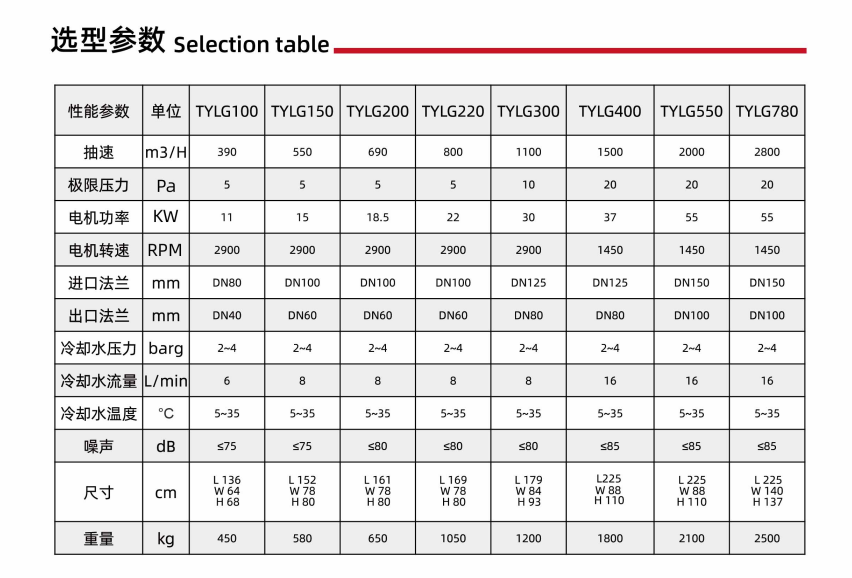 选型参数 Selection table

| 性能参数 | 单位 | TYLG100 | TYLG150 | TYLG200 | TYLG220 | TYLG300 | TYLG400 | TYLG550 | TYLG780 |
|---|---|---|---|---|---|---|---|---|---|
| 抽速 | m3/H | 390 | 550 | 690 | 800 | 1100 | 1500 | 2000 | 2800 |
| 极限压力 | Pa | 5 | 5 | 5 | 5 | 10 | 20 | 20 | 20 |
| 电机功率 | KW | 11 | 15 | 18.5 | 22 | 30 | 37 | 55 | 55 |
| 电机转速 | RPM | 2900 | 2900 | 2900 | 2900 | 2900 | 1450 | 1450 | 1450 |
| 进口法兰 | mm | DN80 | DN100 | DN100 | DN100 | DN125 | DN125 | DN150 | DN150 |
| 出口法兰 | mm | DN40 | DN60 | DN60 | DN60 | DN80 | DN80 | DN100 | DN100 |
| 冷却水压力 | barg | 2~4 | 2~4 | 2~4 | 2~4 | 2~4 | 2~4 | 2~4 | 2~4 |
| 冷却水流量 | L/min | 6 | 8 | 8 | 8 | 8 | 16 | 16 | 16 |
| 冷却水温度 | °C | 5~35 | 5~35 | 5~35 | 5~35 | 5~35 | 5~35 | 5~35 | 5~35 |
| 噪声 | dB | ≤75 | ≤75 | ≤80 | ≤80 | ≤80 | ≤85 | ≤85 | ≤85 |
| 尺寸 | cm | L 136 W 64 H 68 | L 152 W 78 H 80 | L 161 W 78 H 80 | L 169 W 78 H 80 | L 179 W 84 H 93 | L225 W 88 H 110 | L 225 W 88 H 110 | L 225 W 140 H 137 |
| 重量 | kg | 450 | 580 | 650 | 1050 | 1200 | 1800 | 2100 | 2500 |